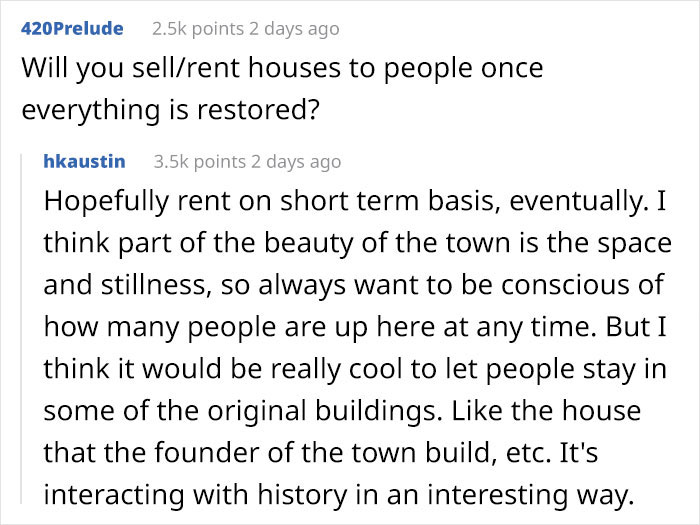 420Prelude 2.5k points 2 days ago

Will you sell/rent houses to people once everything is restored?

hkaustin 3.5k points 2 days ago

Hopefully rent on short term basis, eventually. I think part of the beauty of the town is the space and stillness, so always want to be conscious of how many people are up here at any time. But I think it would be really cool to let people stay in some of the original buildings. Like the house that the founder of the town build, etc. It's interacting with history in an interesting way.